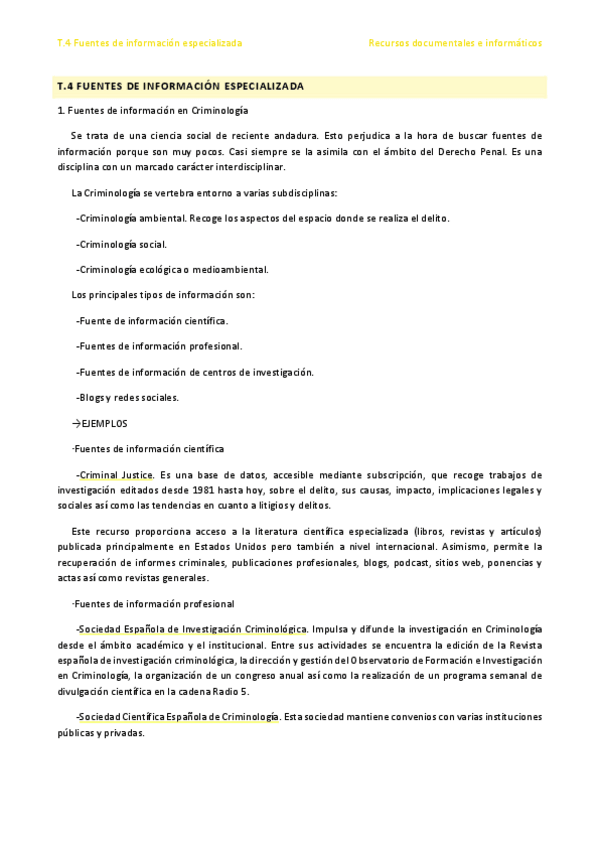 T.4 Fuentes de información especializada

Recursos documentales e informáticos

T.4 FUENTES DE INFORMACIÓN ESPECIALIZADA

1. Fuentes de información en Criminología

Se trata de una ciencia social de reciente andadura. Esto perjudica a la hora de buscar fuentes de información porque son muy pocos. Casi siempre se la asimila con el ámbito del Derecho Penal. Es una disciplina con un marcado carácter interdisciplinar.

La Criminología se vertebra entorno a varias subdisciplinas:

-Criminología ambiental. Recoge los aspectos del espacio donde se realiza el delito.

-Criminología social.

-Criminología ecológica o medioambiental.

Los principales tipos de información son:

-Fuente de información científica.

-Fuentes de información profesional.

-Fuentes de información de centros de investigación.

-Blogs y redes sociales.

→EJEMPLOS

·Fuentes de información científica

-Criminal Justice. Es una base de datos, accesible mediante subscripción, que recoge trabajos de investigación editados desde 1981 hasta hoy, sobre el delito, sus causas, impacto, implicaciones legales y sociales así como las tendencias en cuanto a litigios y delitos.

Este recurso proporciona acceso a la literatura científica especializada (libros, revistas y artículos) publicada principalmente en Estados Unidos pero también a nivel internacional. Asimismo, permite la recuperación de informes criminales, publicaciones profesionales, blogs, podcast, sitios web, ponencias y actas así como revistas generales.

·Fuentes de información profesional

-Sociedad Española de Investigación Criminológica. Impulsa y difunde la investigación en Criminología desde el ámbito académico y el institucional. Entre sus actividades se encuentra la edición de la Revista española de investigación criminológica, la dirección y gestión del Observatorio de Formación e Investigación en Criminología, la organización de un congreso anual así como la realización de un programa semanal de divulgación científica en la cadena Radio 5.

-Sociedad Científica Española de Criminología. Esta sociedad mantiene convenios con varias instituciones públicas y privadas.